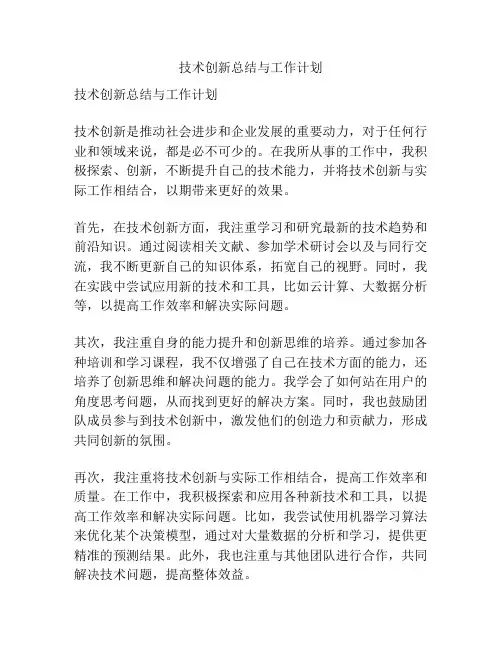 技术创新总结与工作计划

技术创新总结与工作计划

技术创新是推动社会进步和企业发展的重要动力，对于任何行业和领域来说，都是必不可少的。在我所从事的工作中，我积极探索、创新，不断提升自己的技术能力，并将技术创新与实际工作相结合，以期带来更好的效果。

首先，在技术创新方面，我注重学习和研究最新的技术趋势和前沿知识。通过阅读相关文献、参加学术研讨会以及与同行交流，我不断更新自己的知识体系，拓宽自己的视野。同时，我在实践中尝试应用新的技术和工具，比如云计算、大数据分析等，以提高工作效率和解决实际问题。

其次，我注重自身的能力提升和创新思维的培养。通过参加各种培训和学习课程，我不仅增强了自己在技术方面的能力，还培养了创新思维和解决问题的能力。我学会了如何站在用户的角度思考问题，从而找到更好的解决方案。同时，我也鼓励团队成员参与到技术创新中，激发他们的创造力和贡献力，形成共同创新的氛围。

再次，我注重将技术创新与实际工作相结合，提高工作效率和质量。在工作中，我积极探索和应用各种新技术和工具，以提高工作效率和解决实际问题。比如，我尝试使用机器学习算法来优化某个决策模型，通过对大量数据的分析和学习，提供更精准的预测结果。此外，我也注重与其他团队进行合作，共同解决技术问题，提高整体效益。